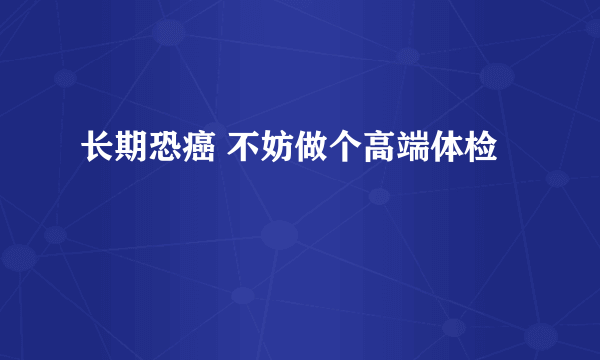 长期恐癌 不妨做个高端体检